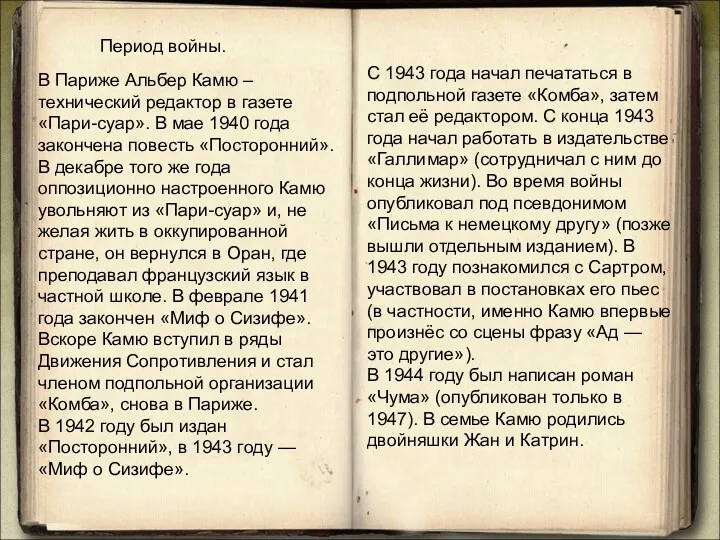 Период войны.

В Париже Альбер Камю – технический редактор в газете «Пари-суар». В мае 1940 года закончена повесть «Посторонний». В декабре того же года оппозиционно настроенного Камю увольняют из «Пари-суар» и, не желая жить в оккупированной стране, он вернулся в Оран, где преподавал французский язык в частной школе. В феврале 1941 года закончен «Миф о Сизифе». Вскоре Камю вступил в ряды Движения Сопротивления и стал членом подпольной организации «Комба», снова в Париже.
В 1942 году был издан «Посторонний», в 1943 году — «Миф о Сизифе».

С 1943 года начал печататься в подпольной газете «Комба», затем стал её редактором. С конца 1943 года начал работать в издательстве «Галлимар» (сотрудничал с ним до конца жизни). Во время войны опубликовал под псевдонимом «Письма к немецкому другу» (позже вышли отдельным изданием). В 1943 году познакомился с Сартром, участвовал в постановках его пьес (в частности, именно Камю впервые произнёс со сцены фразу «Ад — это другие»).
В 1944 году был написан роман «Чума» (опубликован только в 1947). В семье Камю родились двойняшки Жан и Катрин.